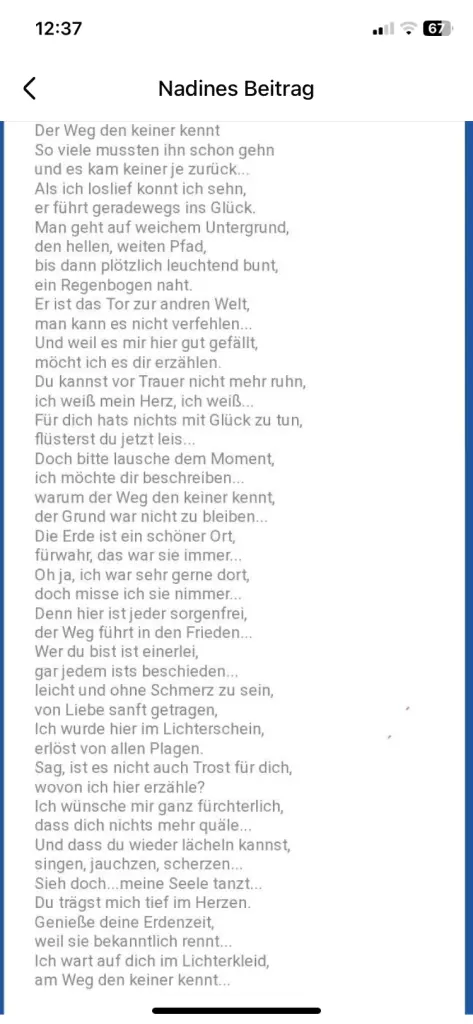 12:37

67

Nadines Beitrag

Der Weg den keiner kennt
So viele mussten ihn schon gehn
und es kam keiner je zurück...
Als ich loslief konnt ich sehn,
er führt geradewegs ins Glück.
Man geht auf weichem Untergrund,
den hellen, weiten Pfad,
bis dann plötzlich leuchtend bunt,
ein Regenbogen naht.
Er ist das Tor zur andren Welt,
man kann es nicht verfehlen...
Und weil es mir hier gut gefällt,
möcht ich es dir erzählen.
Du kannst vor Trauer nicht mehr ruhn,
ich weiß mein Herz, ich weiß...
Für dich hats nichts mit Glück zu tun,
flüsterst du jetzt leis...
Doch bitte lausche dem Moment,
ich möchte dir beschreiben...
warum der Weg den keiner kennt,
der Grund war nicht zu bleiben...
Die Erde ist ein schöner Ort,
fürwahr, das war sie immer...
Oh ja, ich war sehr gerne dort,
doch misse ich sie nimmer...
Denn hier ist jeder sorgenfrei,
der Weg führt in den Frieden...
Wer du bist ist einerlei,
gar jedem ists beschieden...
leicht und ohne Schmerz zu sein,
von Liebe sanft getragen,
Ich wurde hier im Lichterschein,
erlöst von allen Plagen.
Sag, ist es nicht auch Trost für dich,
wovon ich hier erzähle?
Ich wünsche mir ganz fürchterlich,
dass dich nichts mehr quäle...
Und dass du wieder lächeln kannst,
singen, jauchzen, scherzen...
Sieh doch...meine Seele tanzt...
Du trägst mich tief im Herzen.
Genieße deine Erdenzeit,
weil sie bekanntlich rennt...
Ich wart auf dich im Lichterkleid,
am Weg den keiner kennt...